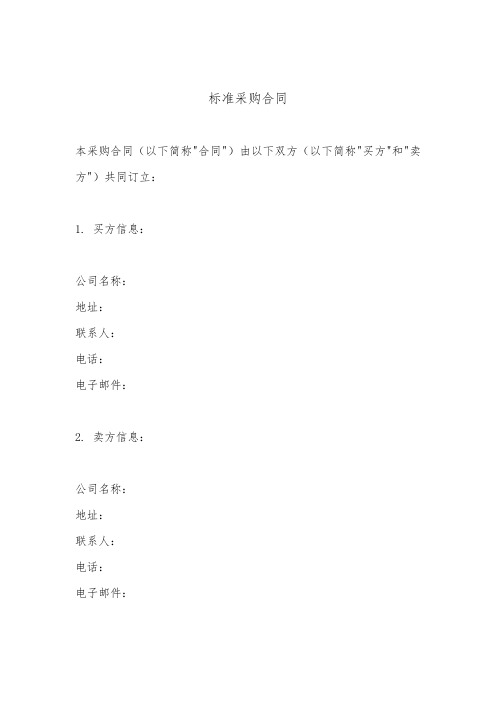 标准采购合同

本采购合同（以下简称"合同"）由以下双方（以下简称"买方"和"卖方"）共同订立：

1. 买方信息：

公司名称：
地址：
联系人：
电话：
电子邮件：

2. 卖方信息：

公司名称：
地址：
联系人：
电话：
电子邮件：